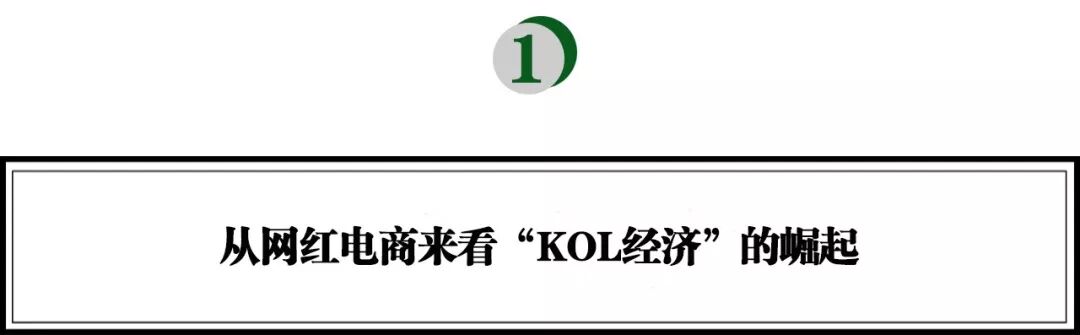 1

从网红电商来看“KOL经济”的崛起